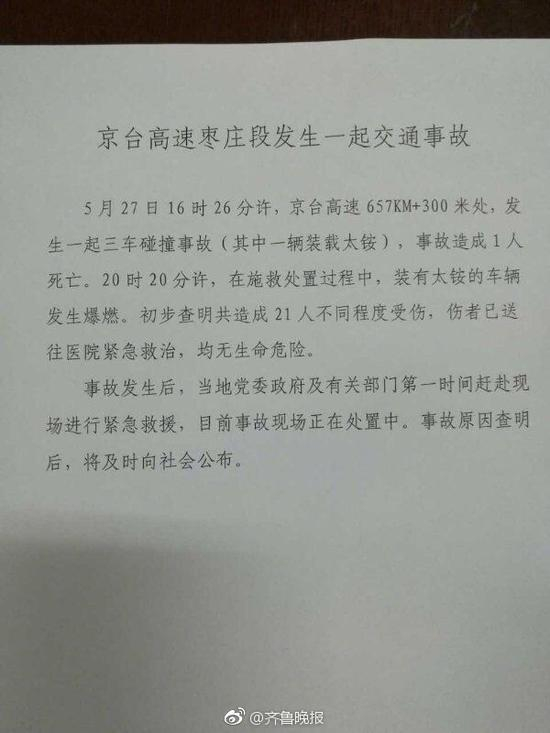 京台高速枣庄段发生一起交通事故

5月27日16时26分许，京台高速657KM+300米处，发生一起三车碰撞事故（其中一辆装载太铵），事故造成1人死亡。20时20分许，在施救处置过程中，装有太铵的车辆发生爆燃。初步查明共造成21人不同程度受伤，伤者已送往医院紧急救治，均无生命危险。

事故发生后，当地党委政府及有关部门第一时间赶赴现场进行紧急救援，目前事故现场正在处置中。事故原因查明后，将及时向社会公布。

@齐鲁晚报